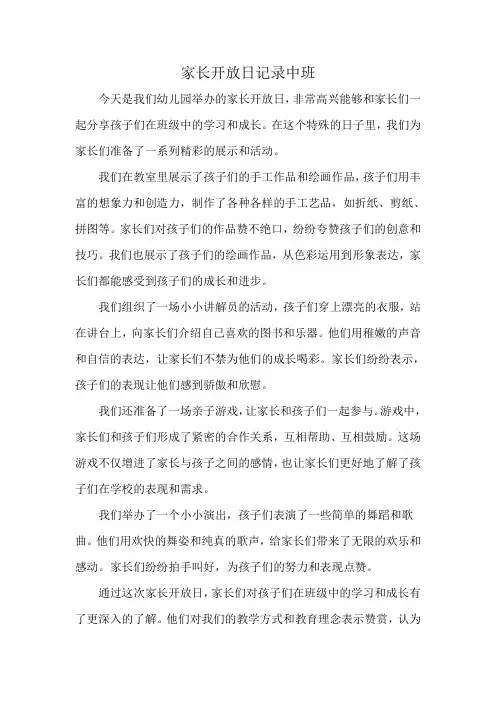 家长开放日记录中班

今天是我们幼儿园举办的家长开放日，非常高兴能够和家长们一起分享孩子们在班级中的学习和成长。在这个特殊的日子里，我们为家长们准备了一系列精彩的展示和活动。

我们在教室里展示了孩子们的手工作品和绘画作品，孩子们用丰富的想象力和创造力，制作了各种各样的手工艺品，如折纸、剪纸、拼图等。家长们对孩子们的作品赞不绝口，纷纷夸赞孩子们的创意和技巧。我们也展示了孩子们的绘画作品，从色彩运用到形象表达，家长们都能感受到孩子们的成长和进步。

我们组织了一场小小讲解员的活动，孩子们穿上漂亮的衣服，站在讲台上，向家长们介绍自己喜欢的图书和乐器。他们用稚嫩的声音和自信的表达，让家长们不禁为他们的成长喝彩。家长们纷纷表示，孩子们的表现让他们感到骄傲和欣慰。

我们还准备了一场亲子游戏，让家长和孩子们一起参与。游戏中，家长们和孩子们形成了紧密的合作关系，互相帮助、互相鼓励。这场游戏不仅增进了家长与孩子之间的感情，也让家长们更好地了解了孩子们在学校的表现和需求。

我们举办了一个小小演出，孩子们表演了一些简单的舞蹈和歌曲。他们用欢快的舞姿和纯真的歌声，给家长们带来了无限的欢乐和感动。家长们纷纷拍手叫好，为孩子们的努力和表现点赞。

通过这次家长开放日，家长们对孩子们在班级中的学习和成长有了更深入的了解。他们对我们的教学方式和教育理念表示赞赏，认为